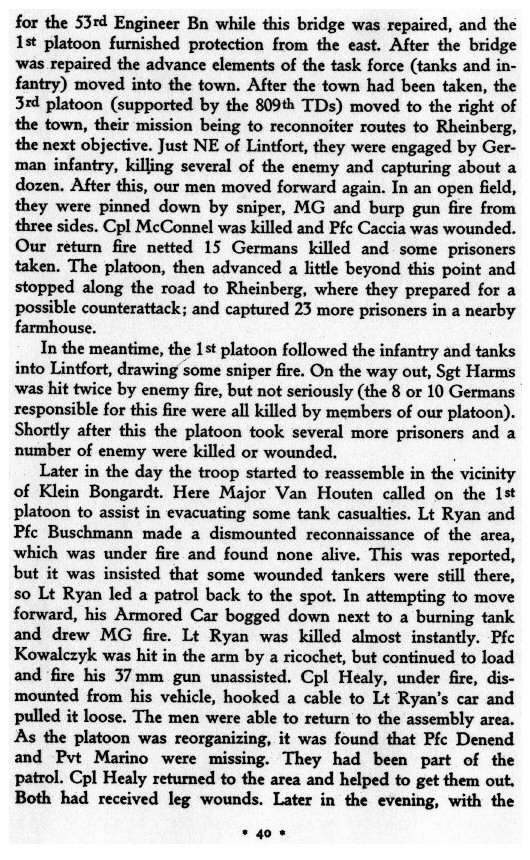 for the 53rd Engineer Bn while this bridge was repaired, and the 1st platoon furnished protection from the east. After the bridge was repaired the advance elements of the task force (tanks and infantry) moved into the town. After the town had been taken, the 3rd platoon (supported by the 809th TDs) moved to the right of the town, their mission being to reconnoiter routes to Rheinberg, the next objective. Just NE of Lintfort, they were engaged by German infantry, killing several of the enemy and capturing about a dozen. After this, our men moved forward again. In an open field, they were pinned down by sniper, MG and burp gun fire from three sides. Cpl McConnel was killed and Pfc Caccia was wounded. Our return fire netted 15 Germans killed and some prisoners taken. The platoon, then advanced a little beyond this point and stopped along the road to Rheinberg, where they prepared for a possible counterattack; and captured 23 more prisoners in a nearby farmhouse.

In the meantime, the 1st platoon followed the infantry and tanks into Lintfort, drawing some sniper fire. On the way out, Sgt Harms was hit twice by enemy fire, but not seriously (the 8 or 10 Germans responsible for this fire were all killed by members of our platoon). Shortly after this the platoon took several more prisoners and a number of enemy were killed or wounded.

Later in the day the troop started to reassemble in the vicinity of Klein Bongardt. Here Major Van Houten called on the 1st platoon to assist in evacuating some tank casualties. Lt Ryan and Pfc Buschmann made a dismounted reconnaissance of the area, which was under fire and found none alive. This was reported, but it was insisted that some wounded tankers were still there, so Lt Ryan led a patrol back to the spot. In attempting to move forward, his Armored Car bogged down next to a burning tank and drew MG fire. Lt Ryan was killed almost instantly. Pfc Kowalczyk was hit in the arm by a ricochet, but continued to load and fire his 37 mm gun unassisted. Cpl Healy, under fire, dismounted from his vehicle, hooked a cable to Lt Ryan's car and pulled it loose. The men were able to return to the assembly area. As the platoon was reorganizing, it was found that Pfc Denend and Pvt Marino were missing. They had been part of the patrol. Cpl Healy returned to the area and helped to get them out. Both had received leg wounds. Later in the evening, with the

• 40 •